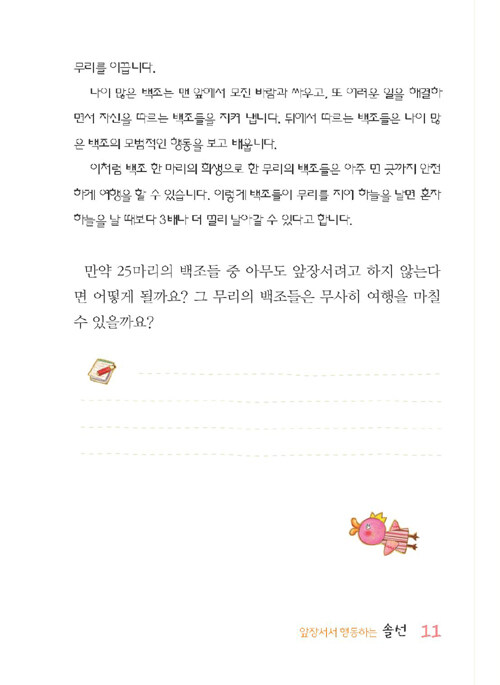 무리를 이끕니다.

나이 많은 백조는 맨 앞에서 모진 바람과 싸우고, 또 어려운 일을 해결하면서 자신을 따르는 백조들을 지켜 냅니다. 뒤에서 따르는 백조들은 나이 많은 백조의 모범적인 행동을 보고 배웁니다.

이처럼 백조 한 마리의 희생으로 한 무리의 백조들은 아주 먼 곳까지 안전하게 여행을 할 수 있습니다. 이렇게 백조들이 무리를 지어 하늘을 날면 혼자 하늘을 날 때보다 3배나 더 멀리 날아갈 수 있다고 합니다.

만약 25마리의 백조들 중 아무도 앞장서려고 하지 않는다면 어떻게 될까요? 그 무리의 백조들은 무사히 여행을 마칠 수 있을까요?

앞장서서 행동하는 솔선 11